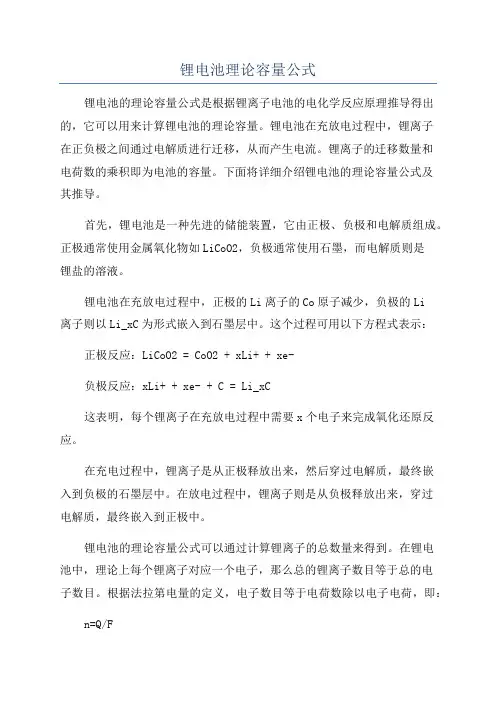 锂电池理论容量公式

锂电池的理论容量公式是根据锂离子电池的电化学反应原理推导得出的，它可以用来计算锂电池的理论容量。锂电池在充放电过程中，锂离子在正负极之间通过电解质进行迁移，从而产生电流。锂离子的迁移数量和电荷数的乘积即为电池的容量。下面将详细介绍锂电池的理论容量公式及其推导。

首先，锂电池是一种先进的储能装置，它由正极、负极和电解质组成。正极通常使用金属氧化物如LiCoO2，负极通常使用石墨，而电解质则是锂盐的溶液。

锂电池在充放电过程中，正极的Li离子的Co原子减少，负极的Li离子则以Li_xC为形式嵌入到石墨层中。这个过程可用以下方程式表示：

正极反应：LiCoO2 = CoO2 + xLi+ + xe-

负极反应：xLi+ + xe- + C = Li_xC

这表明，每个锂离子在充放电过程中需要x个电子来完成氧化还原反应。

在充电过程中，锂离子是从正极释放出来，然后穿过电解质，最终嵌入到负极的石墨层中。在放电过程中，锂离子则是从负极释放出来，穿过电解质，最终嵌入到正极中。

锂电池的理论容量公式可以通过计算锂离子的总数量来得到。在锂电池中，理论上每个锂离子对应一个电子，那么总的锂离子数目等于总的电子数目。根据法拉第电量的定义，电子数目等于电荷数除以电子电荷，即：

n=Q/F